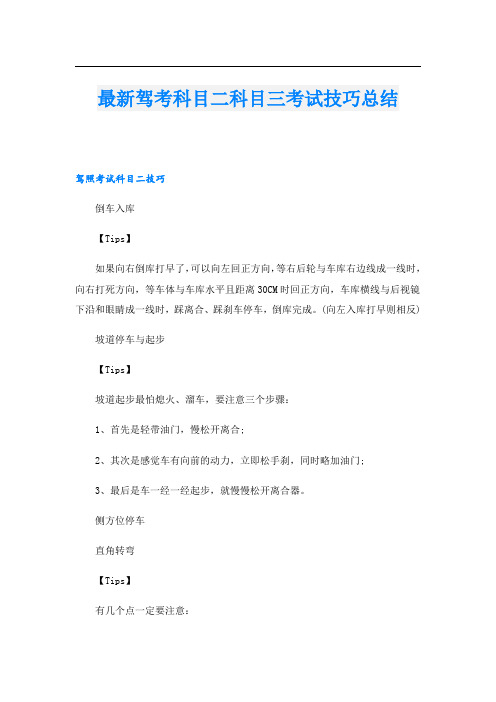 最新驾考科目二科目三考试技巧总结

驾照考试科目二技巧

倒车入库

【Tips】

如果向右倒库打早了，可以向左回正方向，等右后轮与车库右边线成一线时，向右打死方向，等车体与车库水平且距离30CM时回正方向，车库横线与后视镜下沿和眼睛成一线时，踩离合、踩刹车停车，倒库完成。(向左入库打早则相反)

坡道停车与起步

【Tips】

坡道起步最怕熄火、溜车，要注意三个步骤：

1、首先是轻带油门，慢松开离合；

2、其次是感觉车有向前的动力，立即松手刹，同时略加油门；

3、最后是车一经一经起步，就慢慢松开离合器。

侧方位停车

直角转弯

【Tips】

有几个点一定要注意：